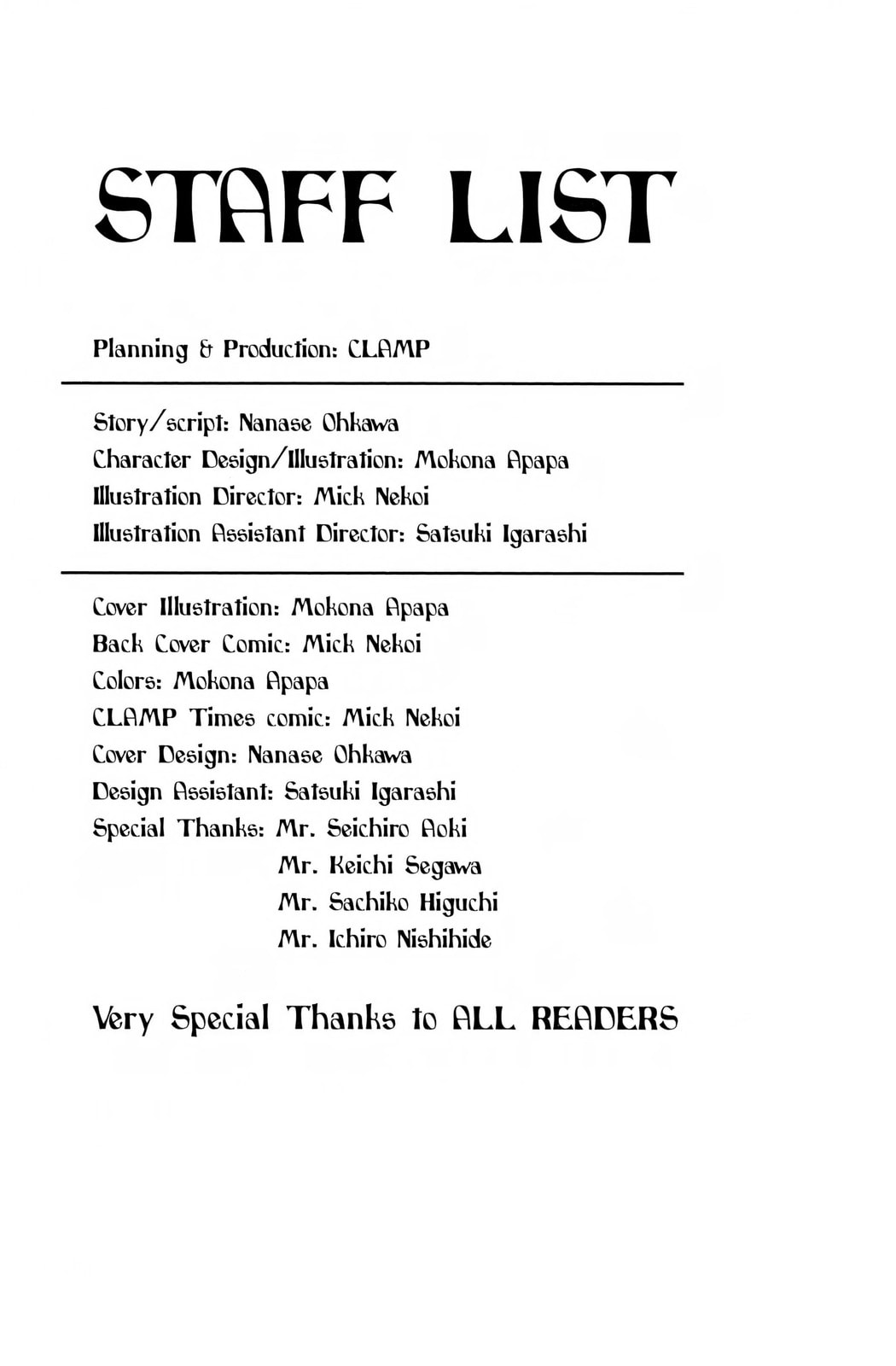 STAFF LIST

Planning & Production: CLAMP

Story/script: Nanase Ohkawa
Character Design/Illustration: Mokona Apapa
Illustration Director: Mick Nekoi
Illustration Assistant Director: Satsuki Igarashi

Cover Illustration: Mokona Apapa
Back Cover Comic: Mick Nekoi
Colors: Mokona Apapa
CLAMP Times comic: Mick Nekoi
Cover Design: Nanase Ohkawa
Design Assistant: Satsuki Igarashi
Special Thanks: Mr. Seichiro Aoki
Mr. Keichi Segawa
Mr. Sachiko Higuchi
Mr. Ichiro Nishihide

Very Special Thanks to ALL READERS